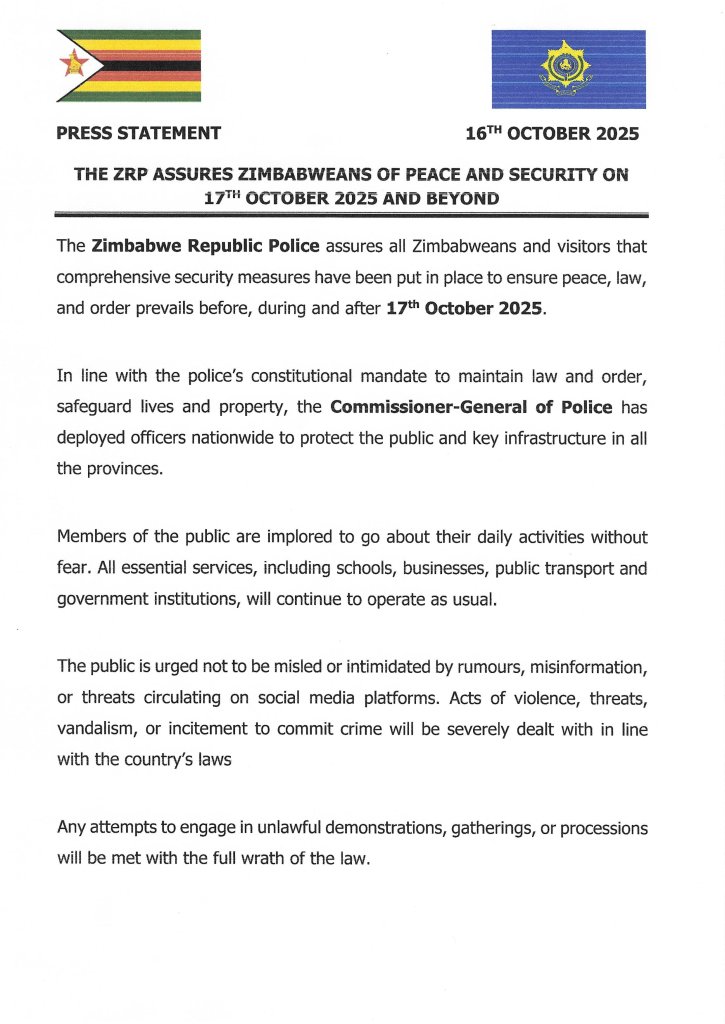 PRESS STATEMENT

16$^{TH}$ OCTOBER 2025

THE ZRP ASSURES ZIMBABWEANS OF PEACE AND SECURITY ON 17$^{TH}$ OCTOBER 2025 AND BEYOND

The Zimbabwe Republic Police assures all Zimbabweans and visitors that comprehensive security measures have been put in place to ensure peace, law, and order prevails before, during and after 17$^{th}$ October 2025.

In line with the police's constitutional mandate to maintain law and order, safeguard lives and property, the Commissioner-General of Police has deployed officers nationwide to protect the public and key infrastructure in all the provinces.

Members of the public are implored to go about their daily activities without fear. All essential services, including schools, businesses, public transport and government institutions, will continue to operate as usual.

The public is urged not to be misled or intimidated by rumours, misinformation, or threats circulating on social media platforms. Acts of violence, threats, vandalism, or incitement to commit crime will be severely dealt with in line with the country's laws

Any attempts to engage in unlawful demonstrations, gatherings, or processions will be met with the full wrath of the law.